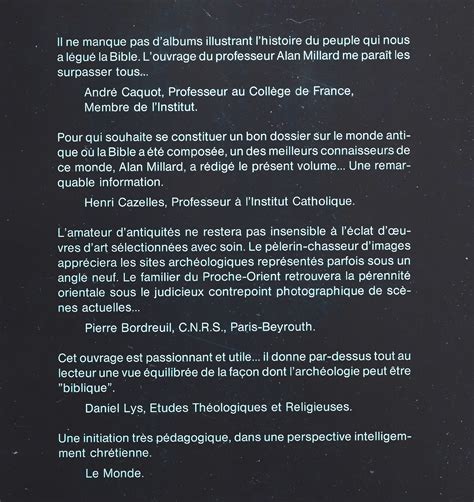 Il ne manque pas d'albums illustrant l'histoire du peuple qui nous a légué la Bible. L'ouvrage du professeur Alan Millard me paraît les surpasser tous...

André Caquot, Professeur au Collège de France, Membre de l'Institut.

Pour qui souhaite se constituer un bon dossier sur le monde antique où la Bible a été composée, un des meilleurs connaisseurs de ce monde, Alan Millard, a rédigé le présent volume... Une remarquable information.

Henri Cazelles, Professeur à l'Institut Catholique.

L'amateur d'antiquités ne restera pas insensible à l'éclat d'œuvres d'art sélectionnées avec soin. Le pèlerin-chasseur d'images appréciera les sites archéologiques représentés parfois sous un angle neuf. Le familier du Proche-Orient retrouvera la pérennité orientale sous le judicieux contrepoint photographique de scènes actuelles...

Pierre Bordreuil, C.N.R.S., Paris-Beyrouth.

Cet ouvrage est passionnant et utile... il donne par-dessus tout au lecteur une vue équilibrée de la façon dont l'archéologie peut être "biblique".

Daniel Lys, Etudes Théologiques et Religieuses.

Une initiation très pédagogique, dans une perspective intelligemment chrétienne.

Le Monde.